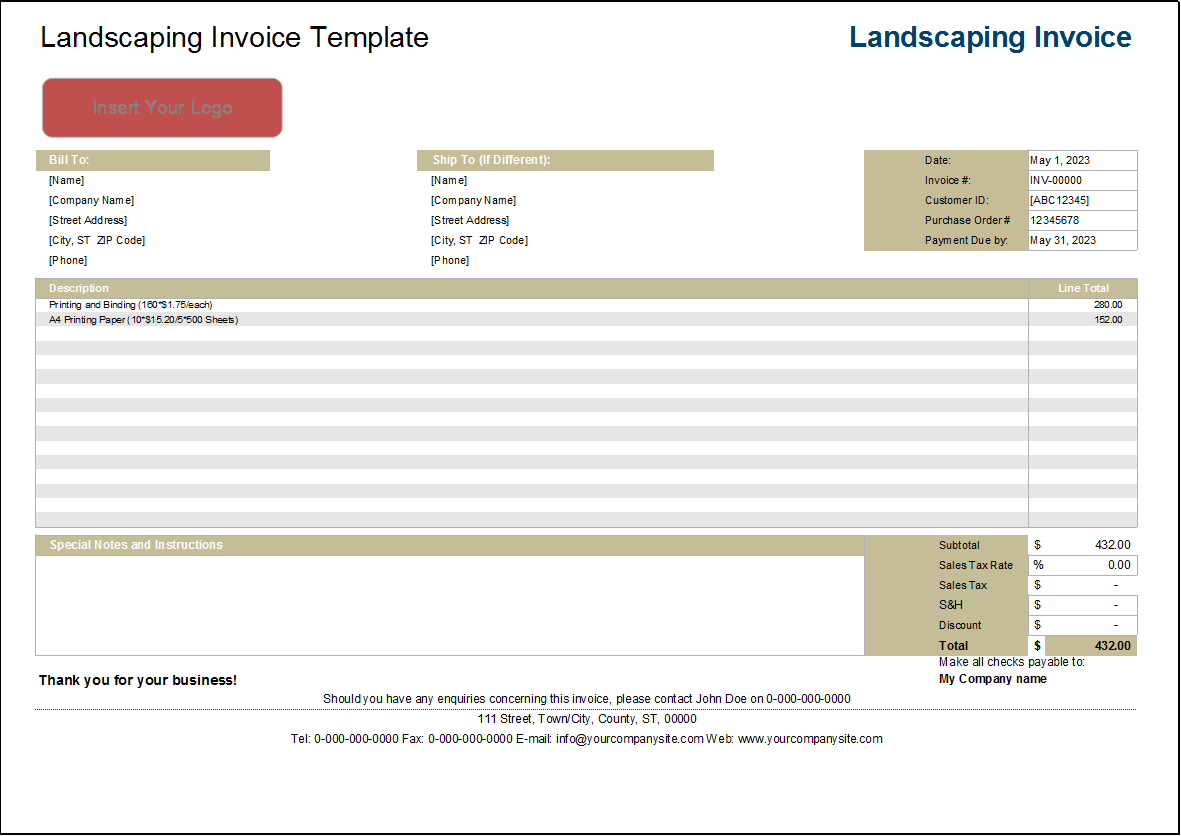 Landscaping Invoice Template

Landscaping Invoice

Insert Your Logo

Bill To:
[Name]
[Company Name]
[Street Address]
[City, ST ZIP Code]
[Phone]

Ship To (If Different):
[Name]
[Company Name]
[Street Address]
[City, ST ZIP Code]
[Phone]

| Date: | May 1, 2023 |
|---|---|
| Invoice #: | INV-00000 |
| Customer ID: | [ABC12345] |
| Purchase Order # | 12345678 |
| Payment Due by: | May 31, 2023 |

| Description | Line Total |
|---|---|
| Printing and Binding (160*$1.75/each) | 280.00 |
| A4 Printing Paper (10*$15.20/5*500 Sheets) | 152.00 |

Special Notes and Instructions

| Subtotal | $ | 432.00 |
|---|---|---|
| Sales Tax Rate | % | 0.00 |
| Sales Tax | $ | - |
| S&H | $ | - |
| Discount | $ | - |
| Total | $ | 432.00 |

Make all checks payable to:
My Company name

Thank you for your business!

Should you have any enquiries concerning this invoice, please contact John Doe on 0-000-000-0000

111 Street, Town/City, County, ST, 00000

Tel: 0-000-000-0000 Fax: 0-000-000-0000 E-mail: info@yourcompanysite.com Web: www.yourcompanysite.com